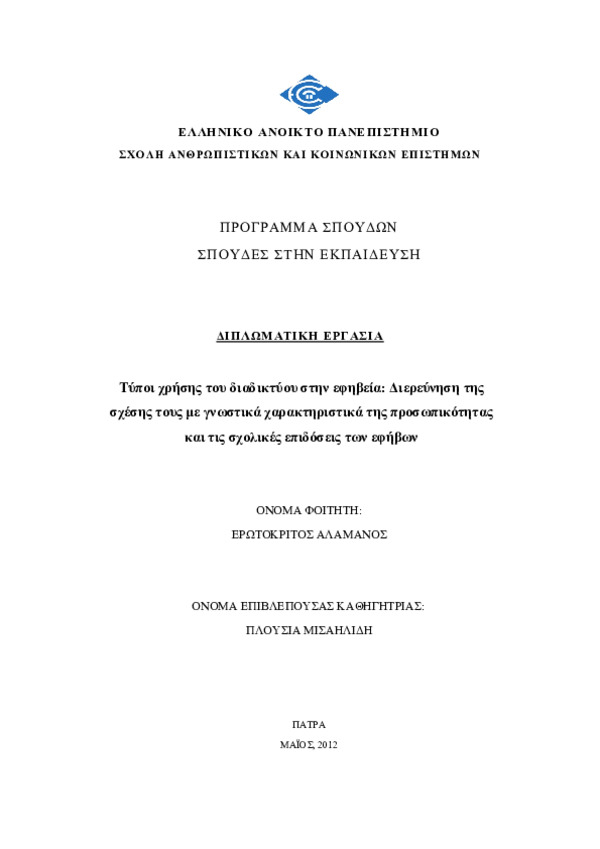 ΕΛΛΗΝΙΚΟ ΑΝΟΙΚΤΟ ΠΑΝΕΠΙΣΤΗΜΙΟ
ΣΧΟΛΗ ΑΝΘΡΩΠΙΣΤΙΚΩΝ ΚΑΙ ΚΟΙΝΩΝΙΚΩΝ ΕΠΙΣΤΗΜΩΝ

ΠΡΟΓΡΑΜΜΑ ΣΠΟΥΔΩΝ
ΣΠΟΥΔΕΣ ΣΤΗΝ ΕΚΠΑΙΔΕΥΣΗ

ΔΙΠΛΩΜΑΤΙΚΗ ΕΡΓΑΣΙΑ

Τύποι χρήσης του διαδικτύου στην εφηβεία: Διερεύνηση της σχέσης τους με γνωστικά χαρακτηριστικά της προσωπικότητας και τις σχολικές επιδόσεις των εφήβων

ΟΝΟΜΑ ΦΟΙΤΗΤΗ:
ΕΡΩΤΟΚΡΙΤΟΣ ΑΛΑΜΑΝΟΣ

ΟΝΟΜΑ ΕΠΙΒΛΕΠΟΥΣΑΣ ΚΑΘΗΓΗΤΡΙΑΣ:
ΠΛΟΥΣΙΑ ΜΙΣΑΗΛΙΔΗ

ΠΑΤΡΑ
ΜΑΪΟΣ, 2012